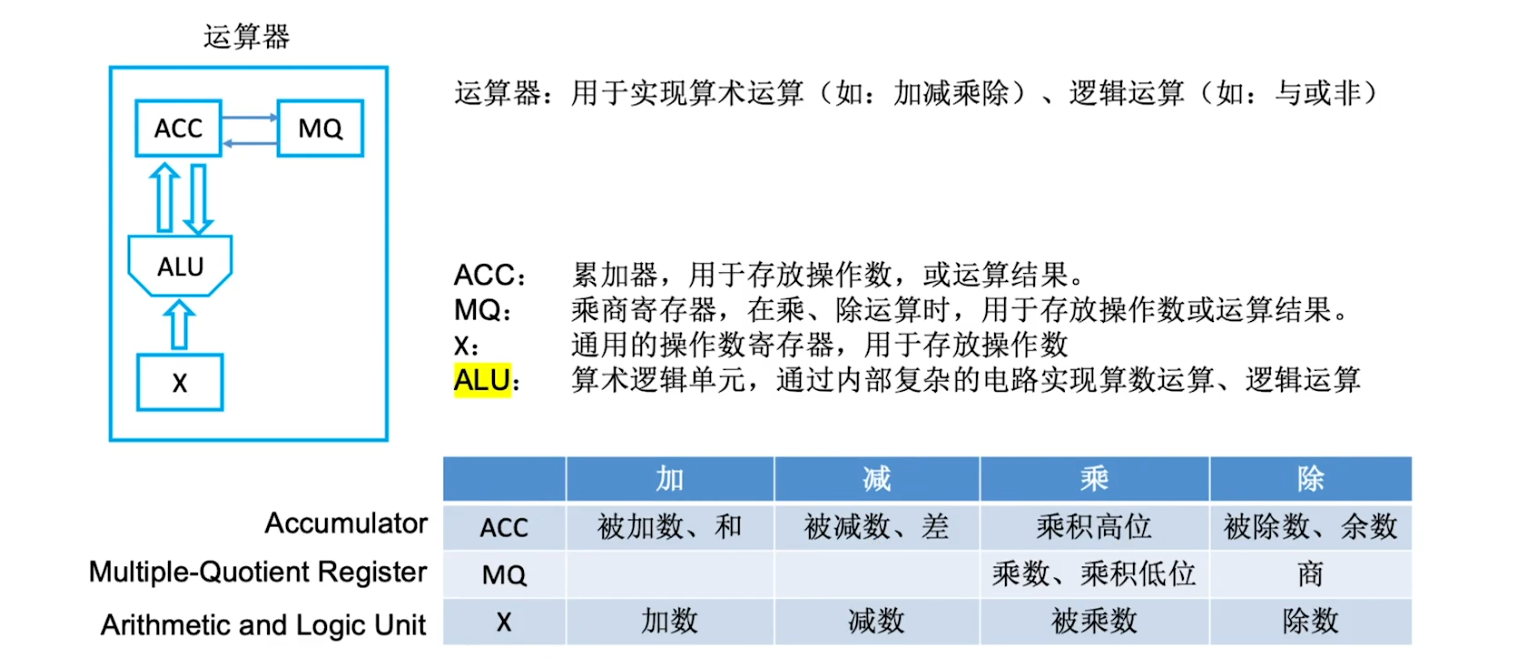 运算器

ACC MQ

ALU

X

运算器：用于实现算术运算（如：加减乘除）、逻辑运算（如：与或非）

ACC： 累加器，用于存放操作数，或运算结果。
MQ： 乘商寄存器，在乘、除运算时，用于存放操作数或运算结果。
X： 通用的操作数寄存器，用于存放操作数
ALU： 算术逻辑单元，通过内部复杂的电路实现算数运算、逻辑运算

| | | 加 | 减 | 乘 | 除 |
|---|---|---|---|---|---|
| Accumulator | ACC | 被加数、和 | 被减数、差 | 乘积高位 | 被除数、余数 |
| Multiple-Quotient Register | MQ | | | 乘数、乘积低位 | 商 |
| Arithmetic and Logic Unit | X | 加数 | 减数 | 被乘数 | 除数 |